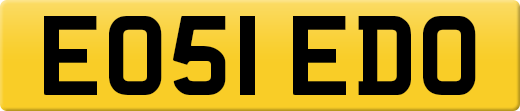 EO51 EDO